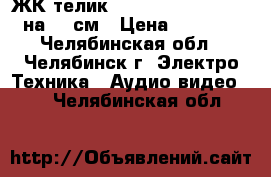 ЖК телик
на см Цена
Челябинская обл
Челябинск г Электро Техника Аудио видео
Челябинская обл

http://Объявлений.сайт